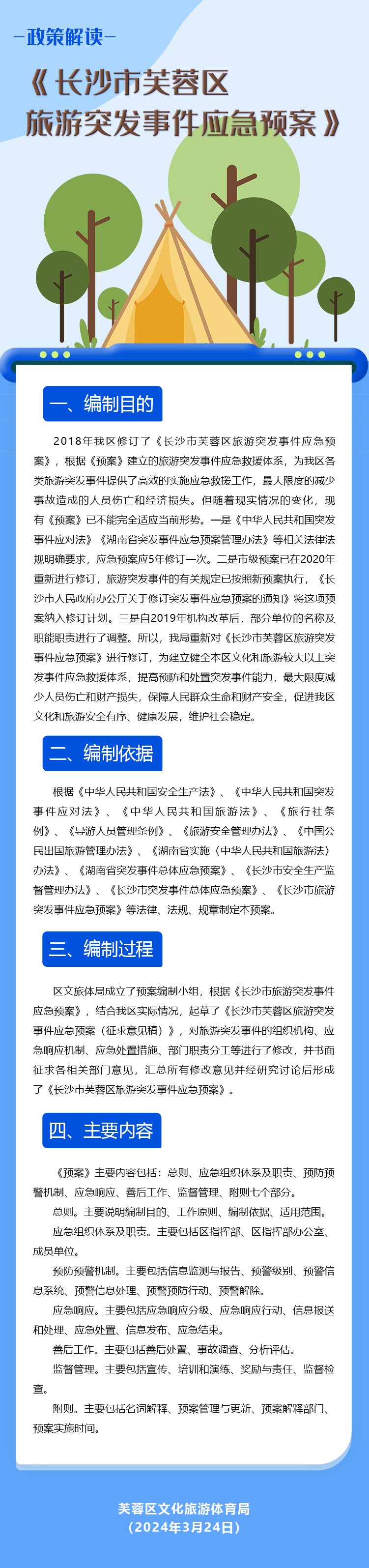 —政策解读—

《长沙市芙蓉区旅游突发事件应急预案》

一、编制目的

2018年我区修订了《长沙市芙蓉区旅游突发事件应急预案》，根据《预案》建立的旅游突发事件应急救援体系，为我区各类旅游突发事件提供了高效的实施应急救援工作，最大限度的减少事故造成的人员伤亡和经济损失。但随着现实情况的变化，现有《预案》已不能完全适应当前形势。一是《中华人民共和国突发事件应对法》《湖南省突发事件应急预案管理办法》等相关法律法规明确要求，应急预案应5年修订一次。二是市级预案已在2020年重新进行修订，旅游突发事件的有关规定已按照新预案执行，《长沙市人民政府办公厅关于修订突发事件应急预案的通知》将这项预案纳入修订计划。三是自2019年机构改革后，部分单位的名称及职能职责进行了调整。所以，我局重新对《长沙市芙蓉区旅游突发事件应急预案》进行修订，为建立健全本区文化和旅游较大以上突发事件应急救援体系，提高预防和处置突发事件能力，最大限度减少人员伤亡和财产损失，保障人民群众生命和财产安全，促进我区文化和旅游安全有序、健康发展，维护社会稳定。

二、编制依据

根据《中华人民共和国安全生产法》、《中华人民共和国突发事件应对法》、《中华人民共和国旅游法》、《旅行社条例》、《导游人员管理条例》、《旅游安全管理办法》、《中国公民出国旅游管理办法》、《湖南省实施〈中华人民共和国旅游法〉办法》、《湖南省突发事件总体应急预案》、《长沙市安全生产监督管理办法》、《长沙市突发事件总体应急预案》、《长沙市旅游突发事件应急预案》等法律、法规、规章制定本预案。

三、编制过程

区文旅体局成立了预案编制小组，根据《长沙市旅游突发事件应急预案》，结合我区实际情况，起草了《长沙市芙蓉区旅游突发事件应急预案（征求意见稿）》，对旅游突发事件的组织机构、应急响应机制、应急处置措施、部门职责分工等进行了修改，并书面征求各相关部门意见，汇总所有修改意见并经研究讨论后形成了《长沙市芙蓉区旅游突发事件应急预案》。

四、主要内容

《预案》主要内容包括：总则、应急组织体系及职责、预防预警机制、应急响应、善后工作、监督管理、附则七个部分。

总则。主要说明编制目的、工作原则、编制依据、适用范围。

应急组织体系及职责。主要包括区指挥部、区指挥部办公室、成员单位。

预防预警机制。主要包括信息监测与报告、预警级别、预警信息系统、预警信息处理、预警预防行动、预警解除。

应急响应。主要包括应急响应分级、应急响应行动、信息报送和处理、应急处置、信息发布、应急结束。

善后工作。主要包括善后处置、事故调查、分析评估。

监督管理。主要包括宣传、培训和演练、奖励与责任、监督检查。

附则。主要包括名词解释、预案管理与更新、预案解释部门、预案实施时间。

芙蓉区文化旅游体育局
（2024年3月24日）